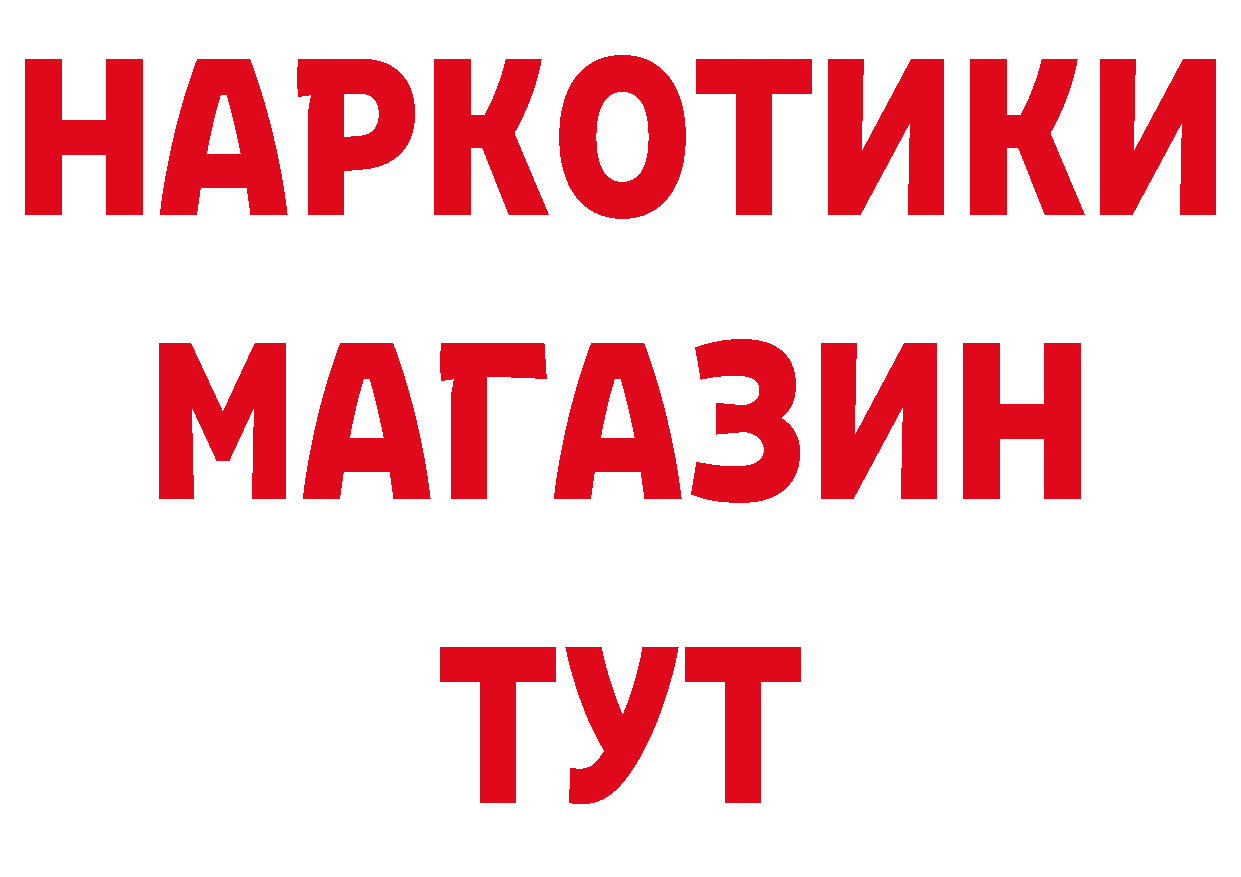 НАРКОТИКИ
МАГАЗИН
ТУТ